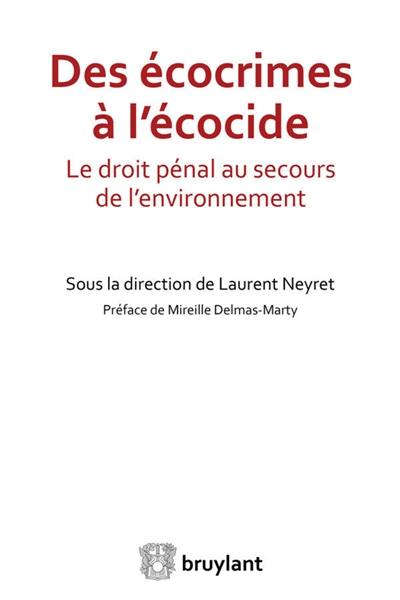 Des écocrimes à l'écocide

Le droit pénal au secours de l'environnement

Sous la direction de Laurent Neyret

Préface de Mireille Delmas-Marty

bruylant